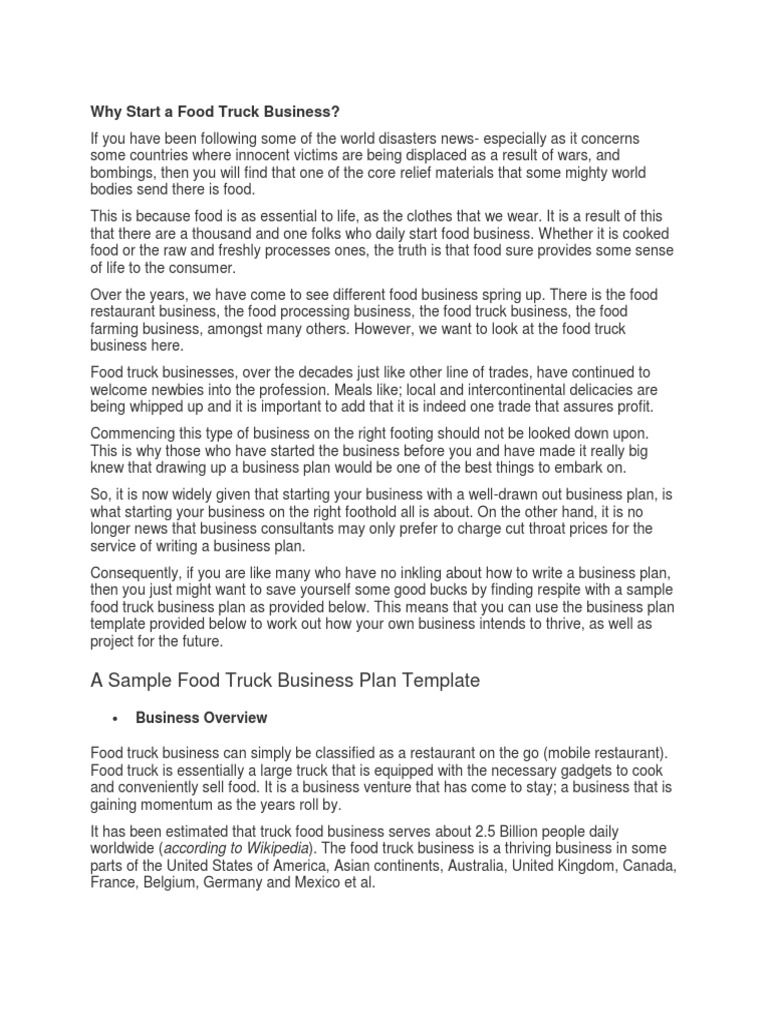 Why Start a Food Truck Business?

If you have been following some of the world disasters news- especially as it concerns some countries where innocent victims are being displaced as a result of wars, and bombings, then you will find that one of the core relief materials that some mighty world bodies send there is food.

This is because food is as essential to life, as the clothes that we wear. It is a result of this that there are a thousand and one folks who daily start food business. Whether it is cooked food or the raw and freshly processes ones, the truth is that food sure provides some sense of life to the consumer.

Over the years, we have come to see different food business spring up. There is the food restaurant business, the food processing business, the food truck business, the food farming business, amongst many others. However, we want to look at the food truck business here.

Food truck businesses, over the decades just like other line of trades, have continued to welcome newbies into the profession. Meals like; local and intercontinental delicacies are being whipped up and it is important to add that it is indeed one trade that assures profit.

Commencing this type of business on the right footing should not be looked down upon. This is why those who have started the business before you and have made it really big knew that drawing up a business plan would be one of the best things to embark on.

So, it is now widely given that starting your business with a well-drawn out business plan, is what starting your business on the right foothold all is about. On the other hand, it is no longer news that business consultants may only prefer to charge cut throat prices for the service of writing a business plan.

Consequently, if you are like many who have no inkling about how to write a business plan, then you just might want to save yourself some good bucks by finding respite with a sample food truck business plan as provided below. This means that you can use the business plan template provided below to work out how your own business intends to thrive, as well as project for the future.

A Sample Food Truck Business Plan Template

• Business Overview

Food truck business can simply be classified as a restaurant on the go (mobile restaurant). Food truck is essentially a large truck that is equipped with the necessary gadgets to cook and conveniently sell food. It is a business venture that has come to stay; a business that is gaining momentum as the years roll by.

It has been estimated that truck food business serves about 2.5 Billion people daily worldwide (according to Wikipedia). The food truck business is a thriving business in some parts of the United States of America, Asian continents, Australia, United Kingdom, Canada, France, Belgium, Germany and Mexico et al.